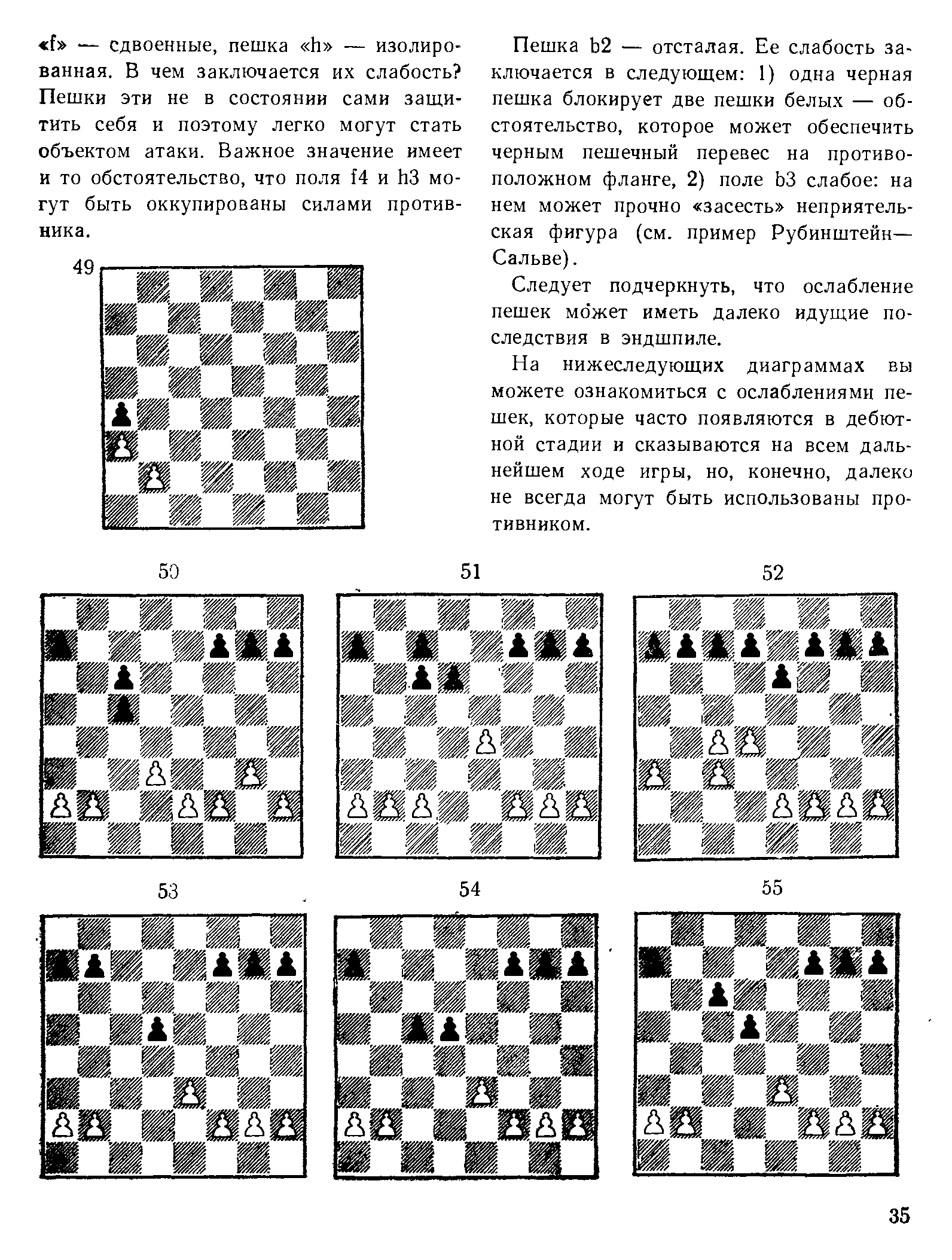 «f» — сдвоенные, пешка «h» — изолированная. В чем заключается их слабость? Пешки эти не в состоянии сами защитить себя и поэтому легко могут стать объектом атаки. Важное значение имеет и то обстоятельство, что поля f4 и h3 могут быть оккупированы силами противника.

49

Пешка b2 — отсталая. Ее слабость заключается в следующем: 1) одна черная пешка блокирует две пешки белых — обстоятельство, которое может обеспечить черным пешечный перевес на противоположном фланге, 2) поле b3 слабое: на нем может прочно «засесть» неприятельская фигура (см. пример Рубинштейн—Сальве).

Следует подчеркнуть, что ослабление пешек может иметь далеко идущие последствия в эндшпиле.

На нижеследующих диаграммах вы можете ознакомиться с ослаблениями пешек, которые часто появляются в дебютной стадии и сказываются на всем дальнейшем ходе игры, но, конечно, далеко не всегда могут быть использованы противником.

50

51

52

53

54

55

35